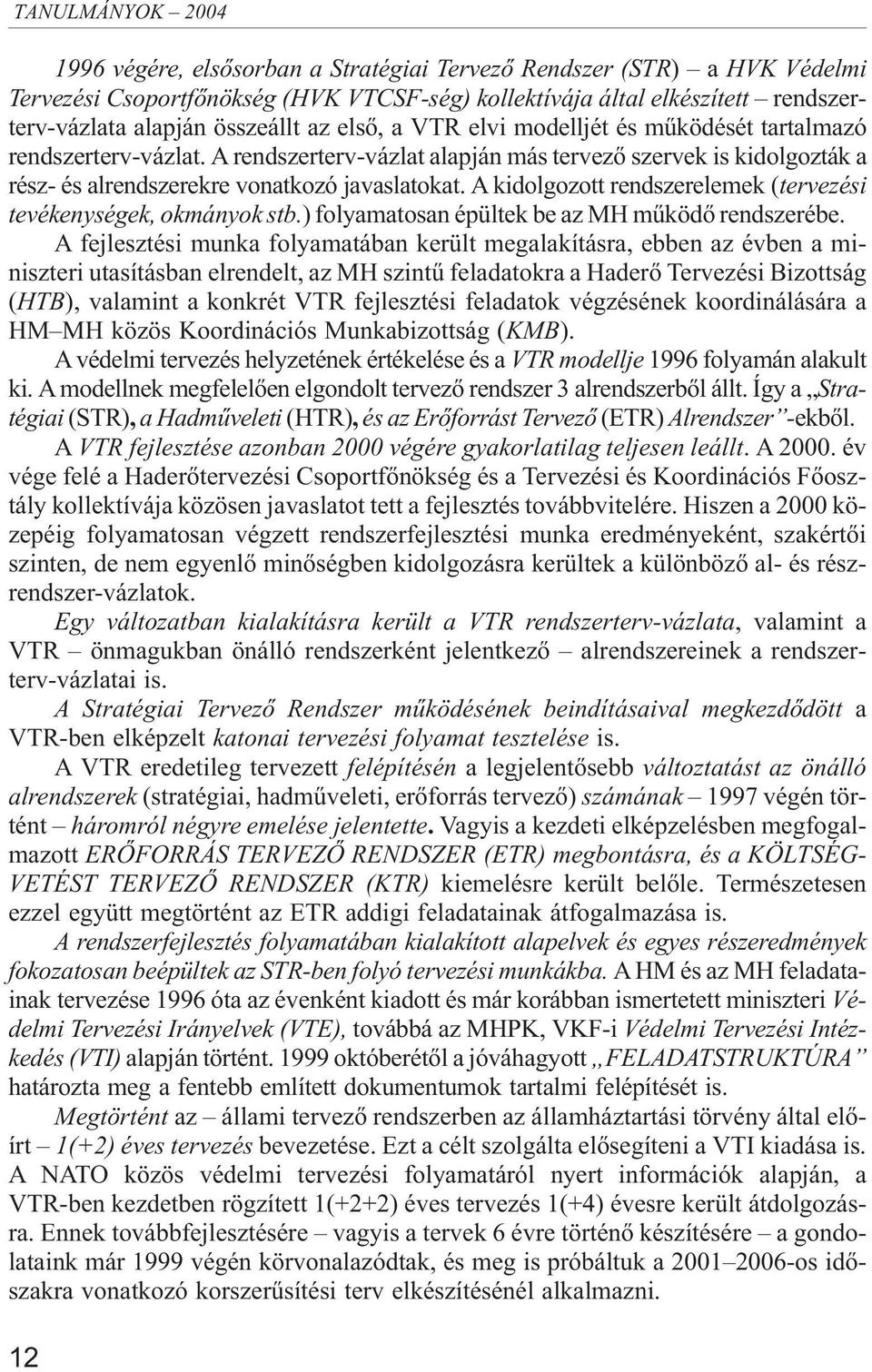 TANULMÁNYOK – 2004

1996 végére, elsősorban a Stratégiai Tervező Rendszer (STR) – a HVK Védelmi Tervezési Csoportfőnökség (HVK VTCSF-ség) kollektívája által elkészített – rendszerterv-vázlata alapján összeállt az első, a VTR elvi modelljét és működését tartalmazó rendszerterv-vázlat. A rendszerterv-vázlat alapján más tervező szervek is kidolgozták a rész- és alrendszerekre vonatkozó javaslatokat. A kidolgozott rendszerelemek (tervezési tevékenységek, okmányok stb.) folyamatosan épültek be az MH működő rendszerébe.

A fejlesztési munka folyamatában került megalakításra, ebben az évben a miniszteri utasításban elrendelt, az MH szintű feladatokra a Haderő Tervezési Bizottság (HTB), valamint a konkrét VTR fejlesztési feladatok végzésének koordinálására a HM–MH közös Koordinációs Munkabizottság (KMB).

A védelmi tervezés helyzetének értékelése és a VTR modellje 1996 folyamán alakult ki. A modellnek megfelelően elgondolt tervező rendszer 3 alrendszerből állt. Így a „Stratégiai (STR), a Hadműveleti (HTR), és az Erőforrást Tervező (ETR) Alrendszer”-ekből.

A VTR fejlesztése azonban 2000 végére gyakorlatilag teljesen leállt. A 2000. év vége felé a Haderőtervezési Csoportfőnökség és a Tervezési és Koordinációs Főosztály kollektívája közösen javaslatot tett a fejlesztés továbbvitelére. Hiszen a 2000 közepéig folyamatosan végzett rendszerfejlesztési munka eredményeként, szakértői szinten, de nem egyenlő minőségben kidolgozásra kerültek a különböző al- és részrendszer-vázlatok.

Egy változatban kialakításra került a VTR rendszerterv-vázlata, valamint a VTR – önmagukban önálló rendszerként jelentkező – alrendszereinek a rendszerterv-vázlatai is.

A Stratégiai Tervező Rendszer működésének beindításaival megkezdődött a VTR-ben elképzelt katonai tervezési folyamat tesztelése is.

A VTR eredetileg tervezett felépítésén a legjelentősebb változtatást az önálló alrendszerek (stratégiai, hadműveleti, erőforrás tervező) számának – 1997 végén történt – háromról négyre emelése jelentette. Vagyis a kezdeti elképzelésben megfogalmazott ERŐFORRÁS TERVEZŐ RENDSZER (ETR) megbontásra, és a KÖLTSÉGVETÉST TERVEZŐ RENDSZER (KTR) kiemelésre került belőle. Természetesen ezzel együtt megtörtént az ETR addigi feladatainak átfogalmazása is.

A rendszerfejlesztés folyamatában kialakított alapelvek és egyes részeredmények fokozatosan beépültek az STR-ben folyó tervezési munkákba. A HM és az MH feladatainak tervezése 1996 óta az évenként kiadott és már korábban ismertetett miniszteri Védelmi Tervezési Irányelvek (VTE), továbbá az MHPK, VKF-i Védelmi Tervezési Intézkedés (VTI) alapján történt. 1999 októberétől a jóváhagyott „FELADATSTRUKTÚRA” határozta meg a fentebb említett dokumentumok tartalmi felépítését is.

Megtörtént az – állami tervező rendszerben az államháztartási törvény által előírt – 1(+2) éves tervezés bevezetése. Ezt a célt szolgálta elősegíteni a VTI kiadása is. A NATO közös védelmi tervezési folyamatáról nyert információk alapján, a VTR-ben kezdetben rögzített 1(+2+2) éves tervezés 1(+4) évesre került átdolgozásra. Ennek továbbfejlesztésére – vagyis a tervek 6 évre történő készítésére – a gondolataink már 1999 végén körvonalazódtak, és meg is próbáltuk a 2001–2006-os időszakra vonatkozó korszerűsítési terv elkészítésénél alkalmazni.

12